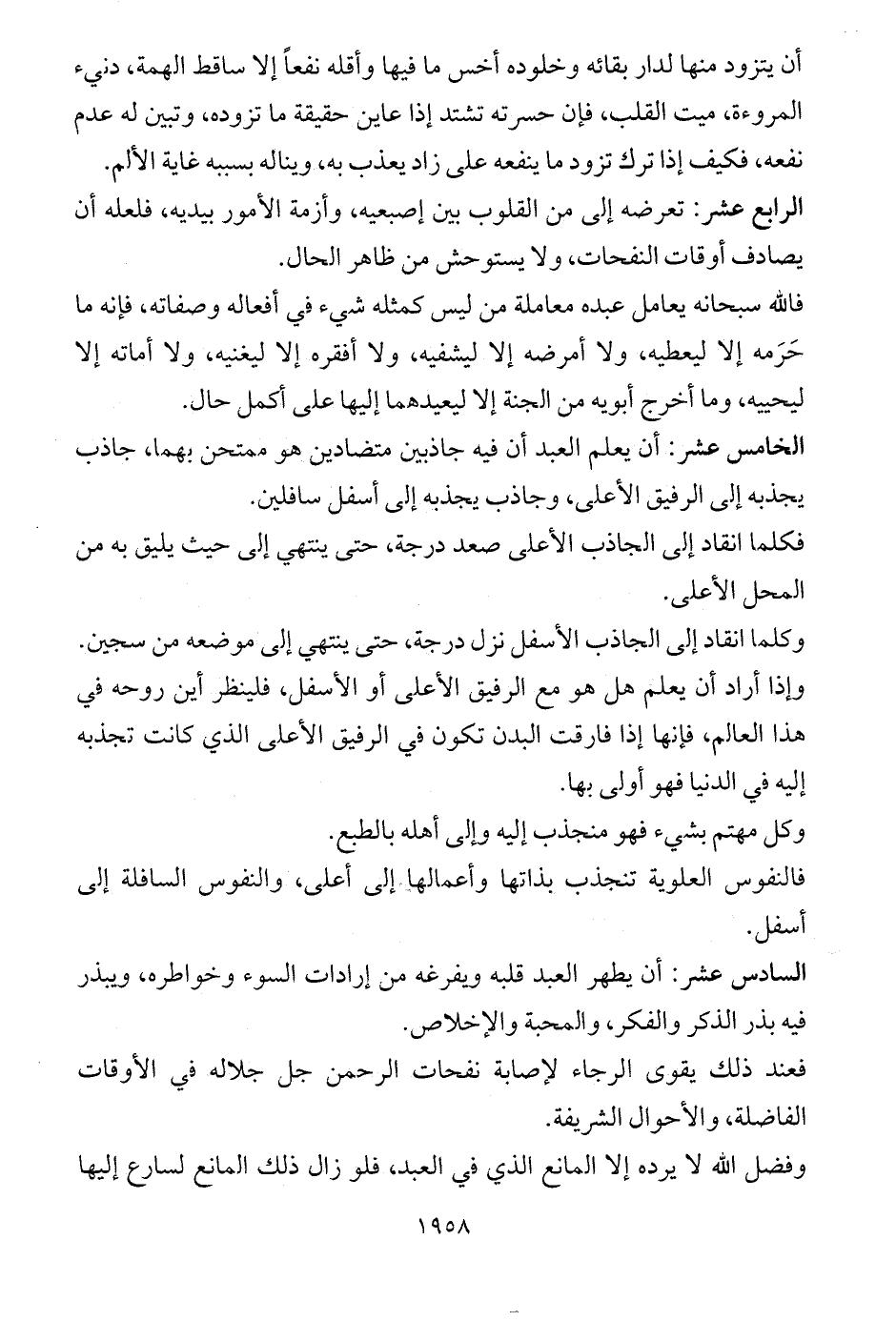 أن يتزود منها لدار بقائه وخلوده أخس ما فيها وأقله نفعاً إلا ساقط الهمة، دنيء المروءة، ميت القلب، فإن حسرته تشتد إذا عاين حقيقة ما تزوده، وتبين له عدم نفعه، فكيف إذا ترك تزود ما ينفعه على زاد يعذب به، ويناله بسببه غاية الألم.

الرابع عشر: تعرضه إلى من القلوب بين إصبعيه، وأزمة الأمور بيديه، فلعله أن يصادف أوقات النفحات، ولا يستوحش من ظاهر الحال.

فالله سبحانه يعامل عبده معاملة من ليس كمثله شيء في أفعاله وصفاته، فإنه ما حَرَمه إلا ليعطيه، ولا أمرضه إلا ليشفيه، ولا أفقره إلا ليغنيه، ولا أماته إلا ليحييه، وما أخرج أبويه من الجنة إلا ليعيدهما إليها على أكمل حال.

الخامس عشر: أن يعلم العبد أن فيه جاذبين متضادين هو ممتحن بهما، جاذب يجذبه إلى الرفيق الأعلى، وجاذب يجذبه إلى أسفل سافلين.

فكلما انقاد إلى الجاذب الأعلى صعد درجة، حتى ينتهي إلى حيث يليق به من المحل الأعلى.

وكلما انقاد إلى الجاذب الأسفل نزل درجة، حتى ينتهي إلى موضعه من سجين.

وإذا أراد أن يعلم هل هو مع الرفيق الأعلى أو الأسفل، فلينظر أين روحه في هذا العالم، فإنها إذا فارقت البدن تكون في الرفيق الأعلى الذي كانت تجذبه إليه في الدنيا فهو أولى بها.

وكل مهتم بشيء فهو منجذب إليه وإلى أهله بالطبع.

فالنفوس العلوية تنجذب بذاتها وأعمالها إلى أعلى، والنفوس السافلة إلى أسفل.

السادس عشر: أن يطهر العبد قلبه ويفرغه من إرادات السوء وخواطره، ويبذر فيه بذر الذكر والفكر، والمحبة والإخلاص.

فعند ذلك يقوى الرجاء لإصابة نفحات الرحمن جل جلاله في الأوقات الفاضلة، والأحوال الشريفة.

وفضل الله لا يرده إلا المانع الذي في العبد، فلو زال ذلك المانع لسارع إليها

١٩٥٨